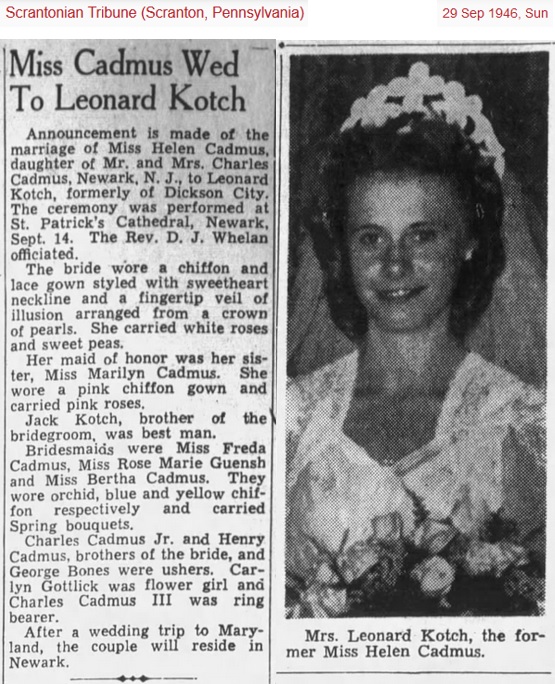 Scrantonian Tribune (Scranton, Pennsylvania)

29 Sep 1946, Sun

Miss Cadmus Wed To Leonard Kotch

Announcement is made of the marriage of Miss Helen Cadmus, daughter of Mr. and Mrs. Charles Cadmus, Newark, N. J., to Leonard Kotch, formerly of Dickson City. The ceremony was performed at St. Patrick's Cathedral, Newark, Sept. 14. The Rev. D. J. Whelan officiated.

The bride wore a chiffon and lace gown styled with sweetheart neckline and a fingertip veil of illusion arranged from a crown of pearls. She carried white roses and sweet peas.

Her maid of honor was her sister, Miss Marilyn Cadmus. She wore a pink chiffon gown and carried pink roses.

Jack Kotch, brother of the bridegroom, was best man.

Bridesmaids were Miss Freda Cadmus, Miss Rose Marie Guensh and Miss Bertha Cadmus. They wore orchid, blue and yellow chiffon respectively and carried Spring bouquets.

Charles Cadmus Jr. and Henry Cadmus, brothers of the bride, and George Bones were ushers. Carlyn Gottlick was flower girl and Charles Cadmus III was ring bearer.

After a wedding trip to Maryland, the couple will reside in Newark.

Mrs. Leonard Kotch, the former Miss Helen Cadmus.